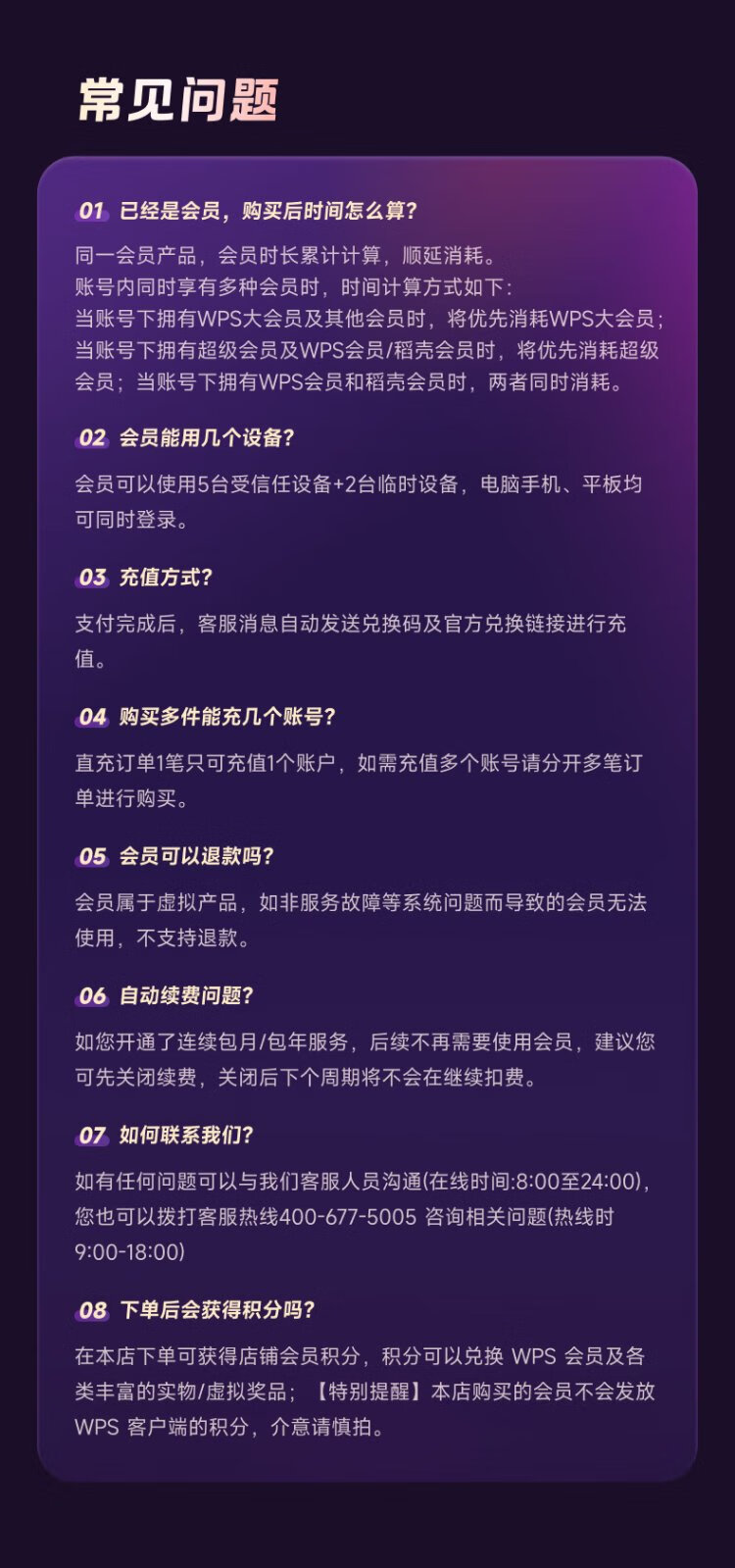 常见问题

01 已经是会员，购买后时间怎么算?

同一会员产品，会员时长累计计算，顺延消耗。
账号内同时享有多种会员时，时间计算方式如下：
当账号下拥有WPS大会员及其他会员时，将优先消耗WPS大会员；当账号下拥有超级会员及WPS会员/稻壳会员时，将优先消耗超级会员；当账号下拥有WPS会员和稻壳会员时，两者同时消耗。

02 会员能用几个设备?

会员可以使用5台受信任设备+2台临时设备，电脑手机、平板均可同时登录。

03 充值方式?

支付完成后，客服消息自动发送兑换码及官方兑换链接进行充值。

04 购买多件能充几个账号?

直充订单1笔只可充值1个账户，如需充值多个账号请分开多笔订单进行购买。

05 会员可以退款吗?

会员属于虚拟产品，如非服务故障等系统问题而导致的会员无法使用，不支持退款。

06 自动续费问题?

如您开通了连续包月/包年服务，后续不再需要使用会员，建议您可先关闭续费，关闭后下个周期将不会在继续扣费。

07 如何联系我们?

如有任何问题可以与我们客服人员沟通(在线时间:8:00至24:00)，您也可以拨打客服热线400-677-5005 咨询相关问题(热线时9:00-18:00)

08 下单后会获得积分吗?

在本店下单可获得店铺会员积分，积分可以兑换 WPS 会员及各类丰富的实物/虚拟奖品；【特别提醒】本店购买的会员不会发放 WPS 客户端的积分，介意请慎拍。